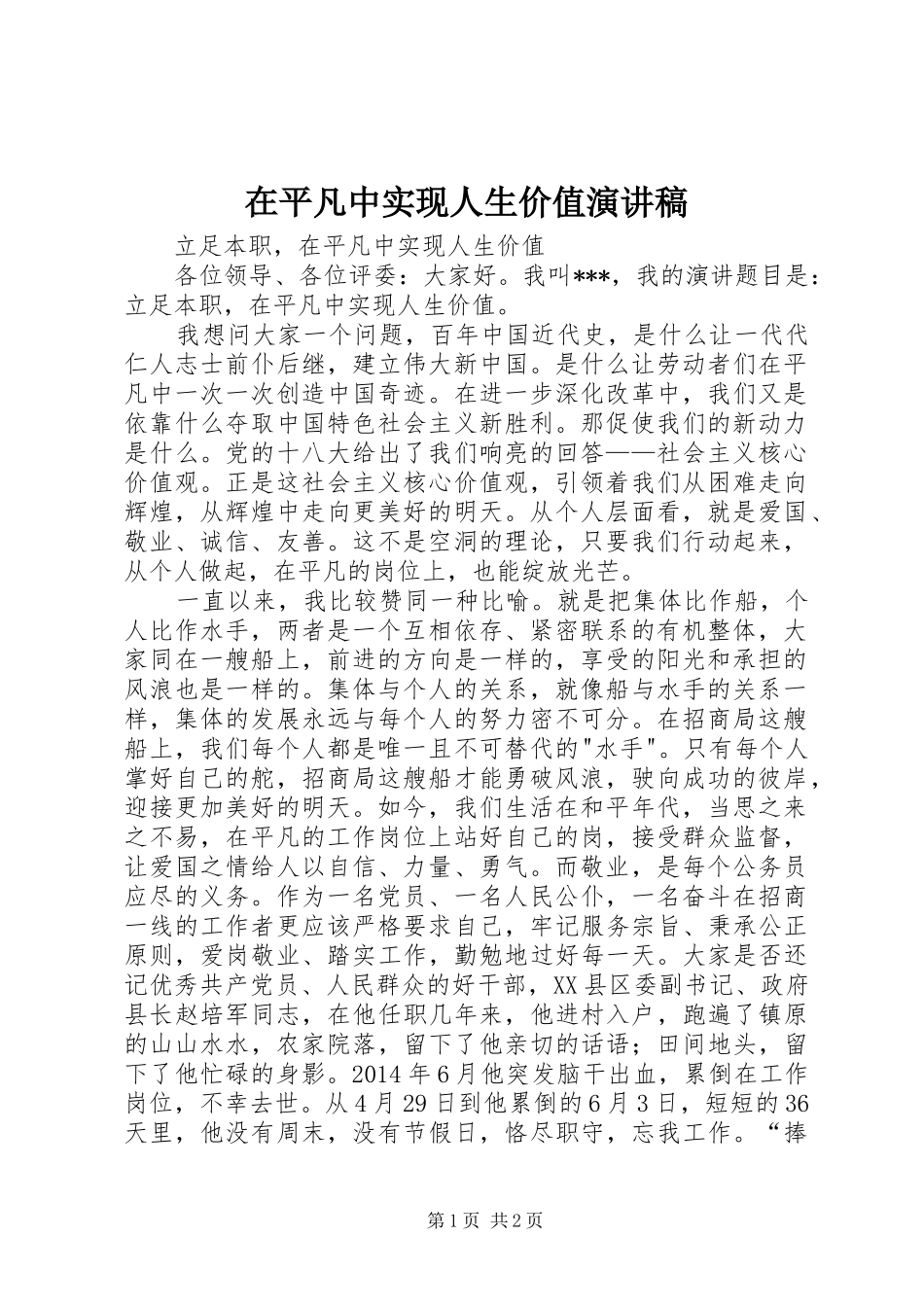 在平凡中实现人生价值演讲稿

立足本职，在平凡中实现人生价值

各位领导、各位评委：大家好。我叫***，我的演讲题目是：立足本职，在平凡中实现人生价值。

我想问大家一个问题，百年中国近代史，是什么让一代代仁人志士前仆后继，建立伟大新中国。是什么让劳动者们在平凡中一次一次创造中国奇迹。在进一步深化改革中，我们又是依靠什么夺取中国特色社会主义新胜利。那促使我们的新动力是什么。党的十八大给出了我们响亮的回答——社会主义核心价值观。正是这社会主义核心价值观，引领着我们从困难走向辉煌，从辉煌中走向更美好的明天。从个人层面看，就是爱国、敬业、诚信、友善。这不是空洞的理论，只要我们行动起来，从个人做起，在平凡的岗位上，也能绽放光芒。

一直以来，我比较赞同一种比喻。就是把集体比作船，个人比作水手，两者是一个互相依存、紧密联系的有机整体，大家同在一艘船上，前进的方向是一样的，享受的阳光和承担的风浪也是一样的。集体与个人的关系，就像船与水手的关系一样，集体的发展永远与每个人的努力密不可分。在招商局这艘船上，我们每个人都是唯一且不可替代的"水手"。只有每个人掌好自己的舵，招商局这艘船才能勇破风浪，驶向成功的彼岸，迎接更加美好的明天。如今，我们生活在和平年代，当思之来之不易，在平凡的工作岗位上站好自己的岗，接受群众监督，让爱国之情给人以自信、力量、勇气。而敬业，是每个公务员应尽的义务。作为一名党员、一名人民公仆，一名奋斗在招商一线的工作者更应该严格要求自己，牢记服务宗旨、秉承公正原则，爱岗敬业、踏实工作，勤勉地过好每一天。大家是否还记优秀共产党员、人民群众的好干部，XX县区委副书记、政府县长赵培军同志，在他任职几年来，他进村入户，跑遍了镇原的山山水水，农家院落，留下了他亲切的话语；田间地头，留下了他忙碌的身影。2014年6月他突发脑干出血，累倒在工作岗位，不幸去世。从4月29日到他累倒的6月3日，短短的36天里，他没有周末，没有节假日，恪尽职守，忘我工作。“捧

第1页 共2页